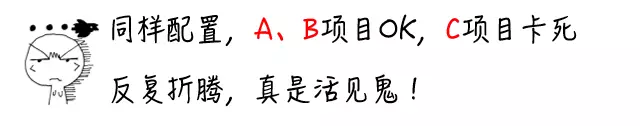 同样配置，A、B项目OK，C项目卡死

反复折腾，真是活见鬼！